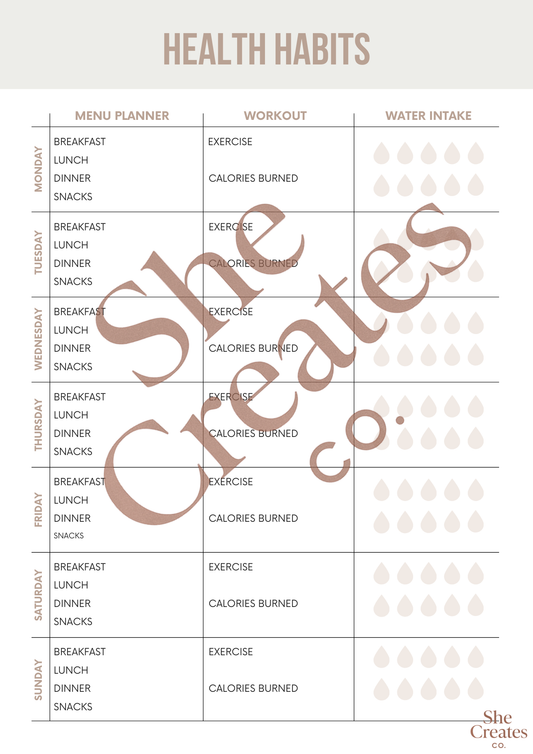 HEALTH HABITS

| | MENU PLANNER | WORKOUT | WATER INTAKE |
|---|---|---|---|
| MONDAY | BREAKFAST LUNCH DINNER SNACKS | EXERCISE CALORIES BURNED | |
| TUESDAY | BREAKFAST LUNCH DINNER SNACKS | EXERCISE CALORIES BURNED | |
| WEDNESDAY | BREAKFAST LUNCH DINNER SNACKS | EXERCISE CALORIES BURNED | |
| THURSDAY | BREAKFAST LUNCH DINNER SNACKS | EXERCISE CALORIES BURNED | |
| FRIDAY | BREAKFAST LUNCH DINNER SNACKS | EXERCISE CALORIES BURNED | |
| SATURDAY | BREAKFAST LUNCH DINNER SNACKS | EXERCISE CALORIES BURNED | |
| SUNDAY | BREAKFAST LUNCH DINNER SNACKS | EXERCISE CALORIES BURNED | |

She Creates co.

She Creates co.